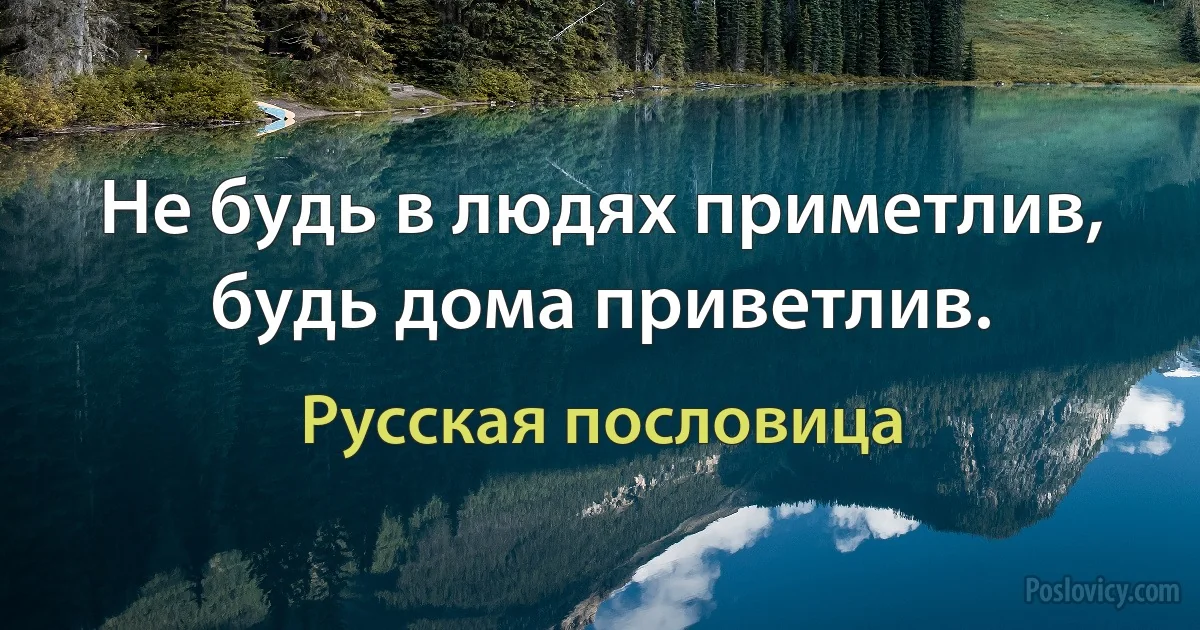 Не будь в людях приметлив, будь дома приветлив.

Русская пословица

Poslovicy.com